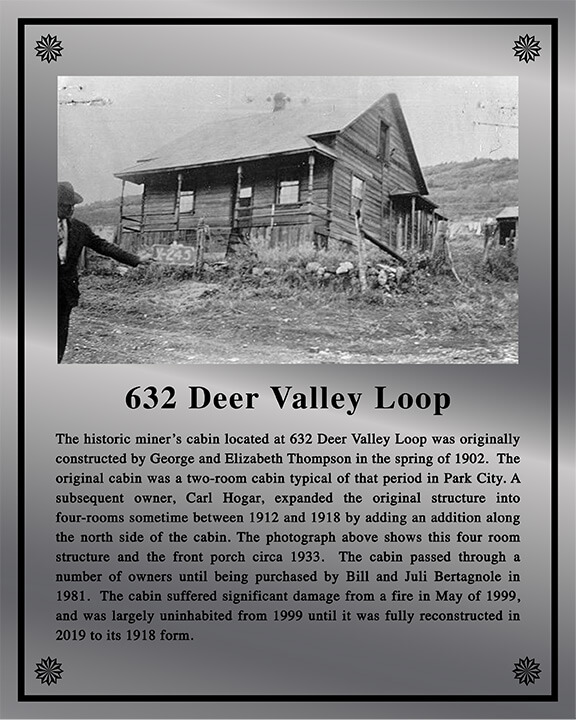 X-245

632 Deer Valley Loop

The historic miner's cabin located at 632 Deer Valley Loop was originally constructed by George and Elizabeth Thompson in the spring of 1902. The original cabin was a two-room cabin typical of that period in Park City. A subsequent owner, Carl Hogar, expanded the original structure into four-rooms sometime between 1912 and 1918 by adding an addition along the north side of the cabin. The photograph above shows this four room structure and the front porch circa 1933. The cabin passed through a number of owners until being purchased by Bill and Juli Bertagnole in 1981. The cabin suffered significant damage from a fire in May of 1999, and was largely uninhabited from 1999 until it was fully reconstructed in 2019 to its 1918 form.